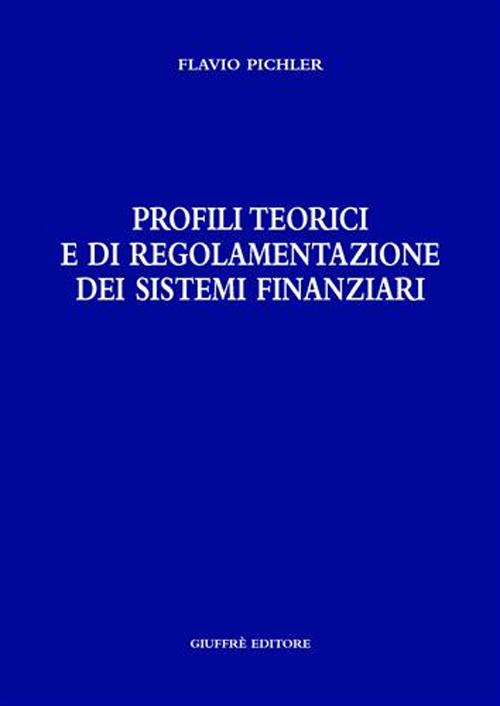 FLAVIO PICHLER

PROFILI TEORICI
E DI REGOLAMENTAZIONE
DEI SISTEMI FINANZIARI

GIUFFRÈ EDITORE